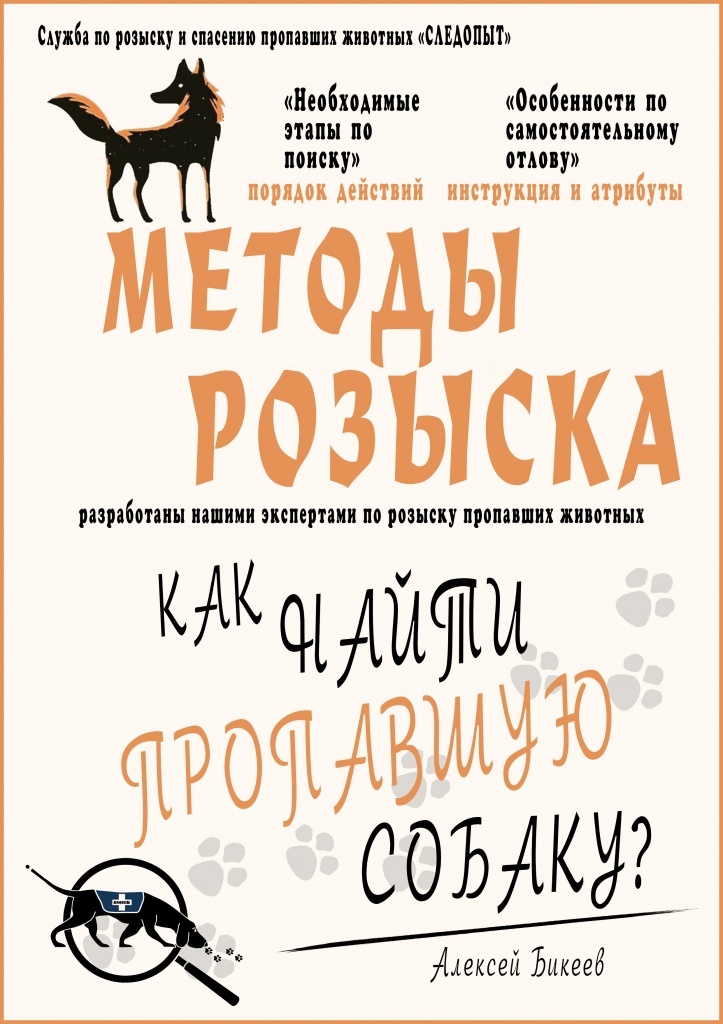 Служба по розыску и спасению пропавших животных «СЛЕДОПЫТ»

«Необходимые этапы по поиску»
порядок действий

«Особенности по самостоятельному отлову»
инструкция и атрибуты

МЕТОДЫ РОЗЫСКА

разработаны нашими экспертами по розыску пропавших животных

КАК НАЙТИ ПРОПАВШУЮ СОБАКУ?

Алексей Бикеев